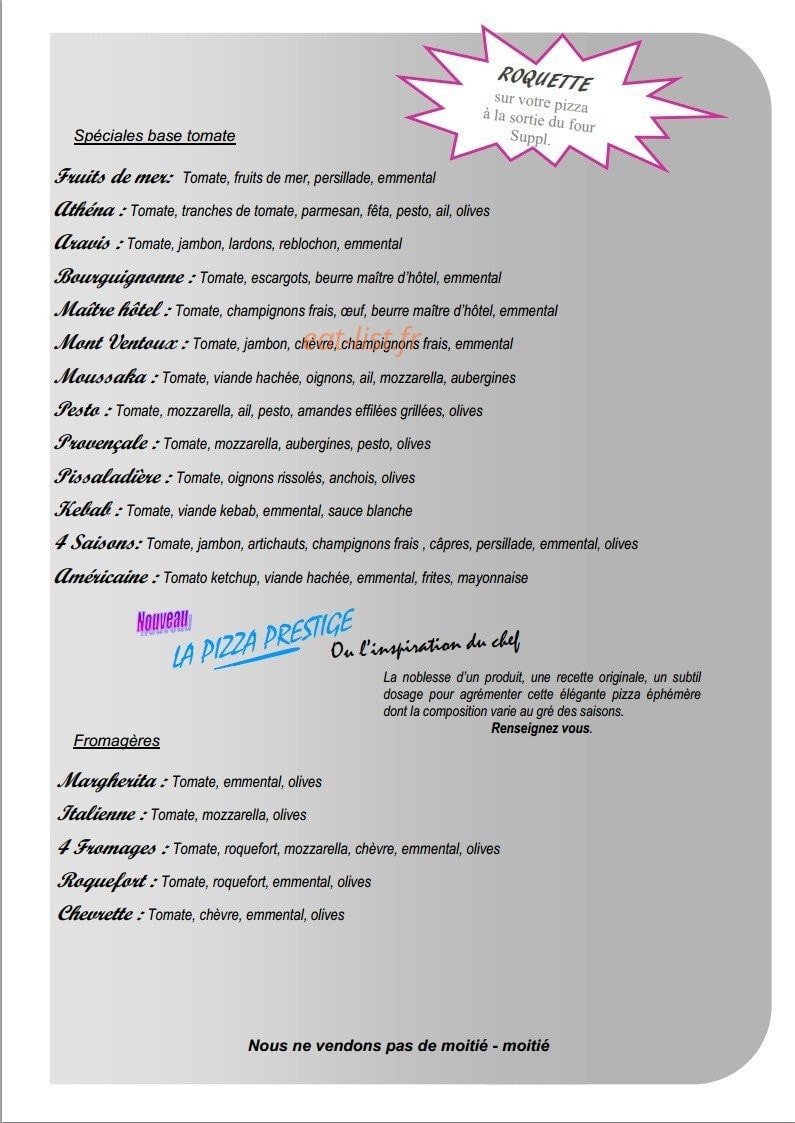 ROQUETTE
sur votre pizza
à la sortie du four
Suppl.

Spéciales base tomate

Fruits de mer: Tomate, fruits de mer, persillade, emmental

Athéna : Tomate, tranches de tomate, parmesan, fêta, pesto, ail, olives

Aravis : Tomate, jambon, lardons, reblochon, emmental

Bourguignonne : Tomate, escargots, beurre maître d'hôtel, emmental

Maître hôtel : Tomate, champignons frais, œuf, beurre maître d'hôtel, emmental

Mont Ventoux : Tomate, jambon, chèvre, champignons frais, emmental

Moussaka : Tomate, viande hachée, oignons, ail, mozzarella, aubergines

Pesto : Tomate, mozzarella, ail, pesto, amandes effilées grillées, olives

Provençale : Tomate, mozzarella, aubergines, pesto, olives

Pissaladière : Tomate, oignons rissolés, anchois, olives

Kebab : Tomate, viande kebab, emmental, sauce blanche

4 Saisons: Tomate, jambon, artichauts, champignons frais , câpres, persillade, emmental, olives

Américaine : Tomato ketchup, viande hachée, emmental, frites, mayonnaise

Nouveau

LA PIZZA PRESTIGE

Ou l'inspiration du chef

La noblesse d'un produit, une recette originale, un subtil dosage pour agrémenter cette élégante pizza éphémère dont la composition varie au gré des saisons.

Renseignez vous.

Fromagères

Margherita : Tomate, emmental, olives

Italienne : Tomate, mozzarella, olives

4 Fromages : Tomate, roquefort, mozzarella, chèvre, emmental, olives

Roquefort : Tomate, roquefort, emmental, olives

Chevrette : Tomate, chèvre, emmental, olives

Nous ne vendons pas de moitié - moitié

eat-list.fr